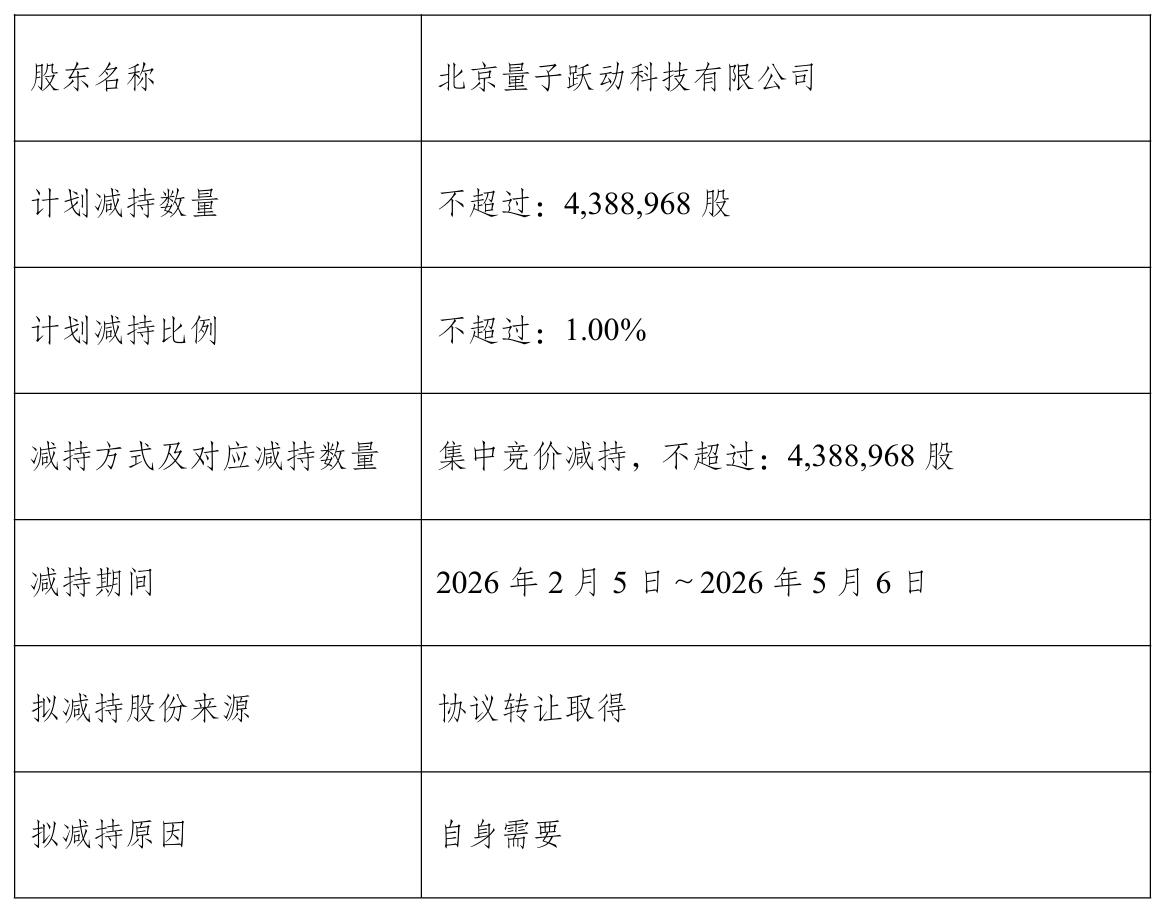 | 股东名称 | 北京量子跃动科技有限公司 |
|---|---|
| 计划减持数量 | 不超过：4,388,968股 |
| 计划减持比例 | 不超过：1.00% |
| 减持方式及对应减持数量 | 集中竞价减持，不超过：4,388,968股 |
| 减持期间 | 2026年2月5日～2026年5月6日 |
| 拟减持股份来源 | 协议转让取得 |
| 拟减持原因 | 自身需要 |